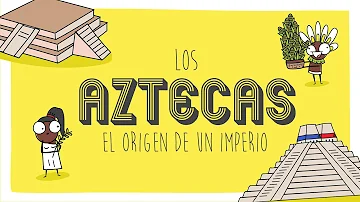 LOS
AZTECAS
EL ORIGEN DE UN IMPERIO